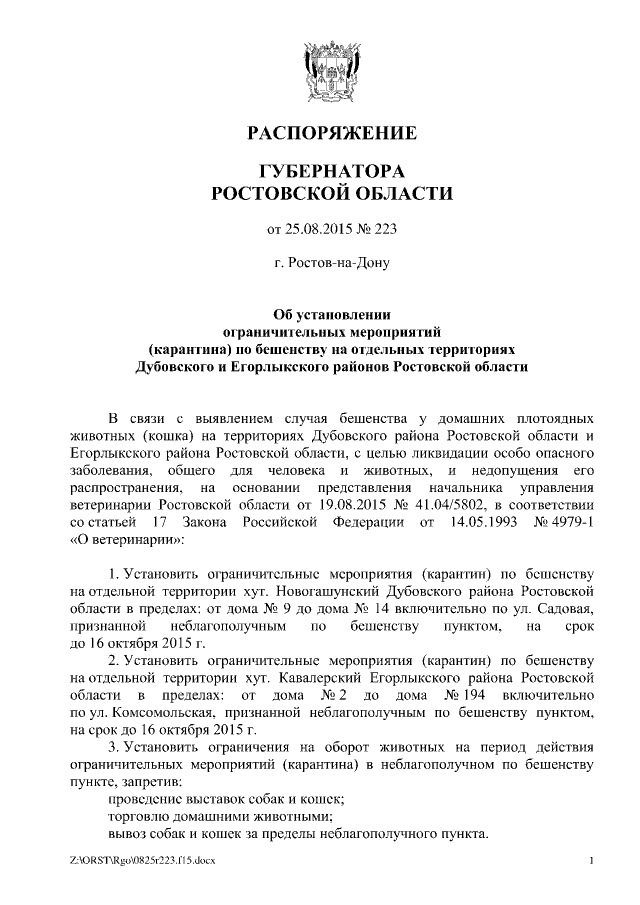 РАСПОРЯЖЕНИЕ

ГУБЕРНАТОРА
РОСТОВСКОЙ ОБЛАСТИ

от 25.08.2015 № 223

г. Ростов-на-Дону

Об установлении ограничительных мероприятий (карантина) по бешенству на отдельных территориях Дубовского и Егорлыкского районов Ростовской области

В связи с выявлением случая бешенства у домашних плотоядных животных (кошка) на территориях Дубовского района Ростовской области и Егорлыкского района Ростовской области, с целью ликвидации особо опасного заболевания, общего для человека и животных, и недопущения его распространения, на основании представления начальника управления ветеринарии Ростовской области от 19.08.2015 № 41.04/5802, в соответствии со статьей 17 Закона Российской Федерации от 14.05.1993 № 4979-1 «О ветеринарии»:

1. Установить ограничительные мероприятия (карантин) по бешенству на отдельной территории хут. Новогашунский Дубовского района Ростовской области в пределах: от дома № 9 до дома № 14 включительно по ул. Садовая, признанной неблагополучным по бешенству пунктом, на срок до 16 октября 2015 г.

2. Установить ограничительные мероприятия (карантин) по бешенству на отдельной территории хут. Кавалерский Егорлыкского района Ростовской области в пределах: от дома № 2 до дома № 194 включительно по ул. Комсомольская, признанной неблагополучным по бешенству пунктом, на срок до 16 октября 2015 г.

3. Установить ограничения на оборот животных на период действия ограничительных мероприятий (карантина) в неблагополучном по бешенству пункте, запретив:
проведение выставок собак и кошек;
торговлю домашними животными;
вывоз собак и кошек за пределы неблагополучного пункта.

Z:\ORST\Rgo\0825r223.f15.docx 1